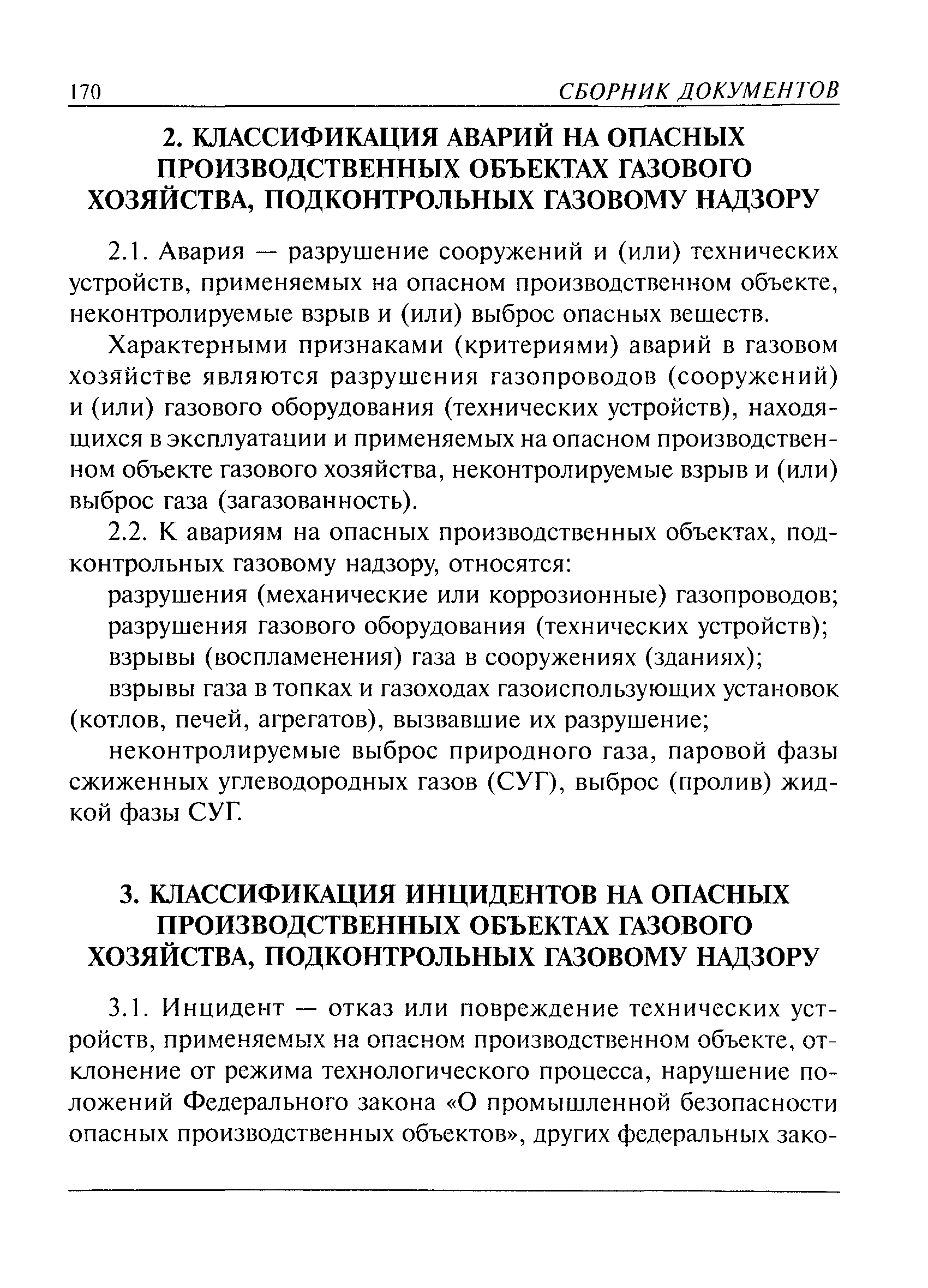 170 СБОРНИК ДОКУМЕНТОВ

2. КЛАССИФИКАЦИЯ АВАРИЙ НА ОПАСНЫХ ПРОИЗВОДСТВЕННЫХ ОБЪЕКТАХ ГАЗОВОГО ХОЗЯЙСТВА, ПОДКОНТРОЛЬНЫХ ГАЗОВОМУ НАДЗОРУ

2.1. Авария — разрушение сооружений и (или) технических устройств, применяемых на опасном производственном объекте, неконтролируемые взрыв и (или) выброс опасных веществ.

Характерными признаками (критериями) аварий в газовом хозяйстве являются разрушения газопроводов (сооружений) и (или) газового оборудования (технических устройств), находящихся в эксплуатации и применяемых на опасном производственном объекте газового хозяйства, неконтролируемые взрыв и (или) выброс газа (загазованность).

2.2. К авариям на опасных производственных объектах, подконтрольных газовому надзору, относятся:

разрушения (механические или коррозионные) газопроводов;

разрушения газового оборудования (технических устройств);

взрывы (воспламенения) газа в сооружениях (зданиях);

взрывы газа в топках и газоходах газоиспользующих установок (котлов, печей, агрегатов), вызвавшие их разрушение;

неконтролируемые выброс природного газа, паровой фазы сжиженных углеводородных газов (СУГ), выброс (пролив) жидкой фазы СУГ.

3. КЛАССИФИКАЦИЯ ИНЦИДЕНТОВ НА ОПАСНЫХ ПРОИЗВОДСТВЕННЫХ ОБЪЕКТАХ ГАЗОВОГО ХОЗЯЙСТВА, ПОДКОНТРОЛЬНЫХ ГАЗОВОМУ НАДЗОРУ

3.1. Инцидент — отказ или повреждение технических устройств, применяемых на опасном производственном объекте, отклонение от режима технологического процесса, нарушение положений Федерального закона «О промышленной безопасности опасных производственных объектов», других федеральных зако-